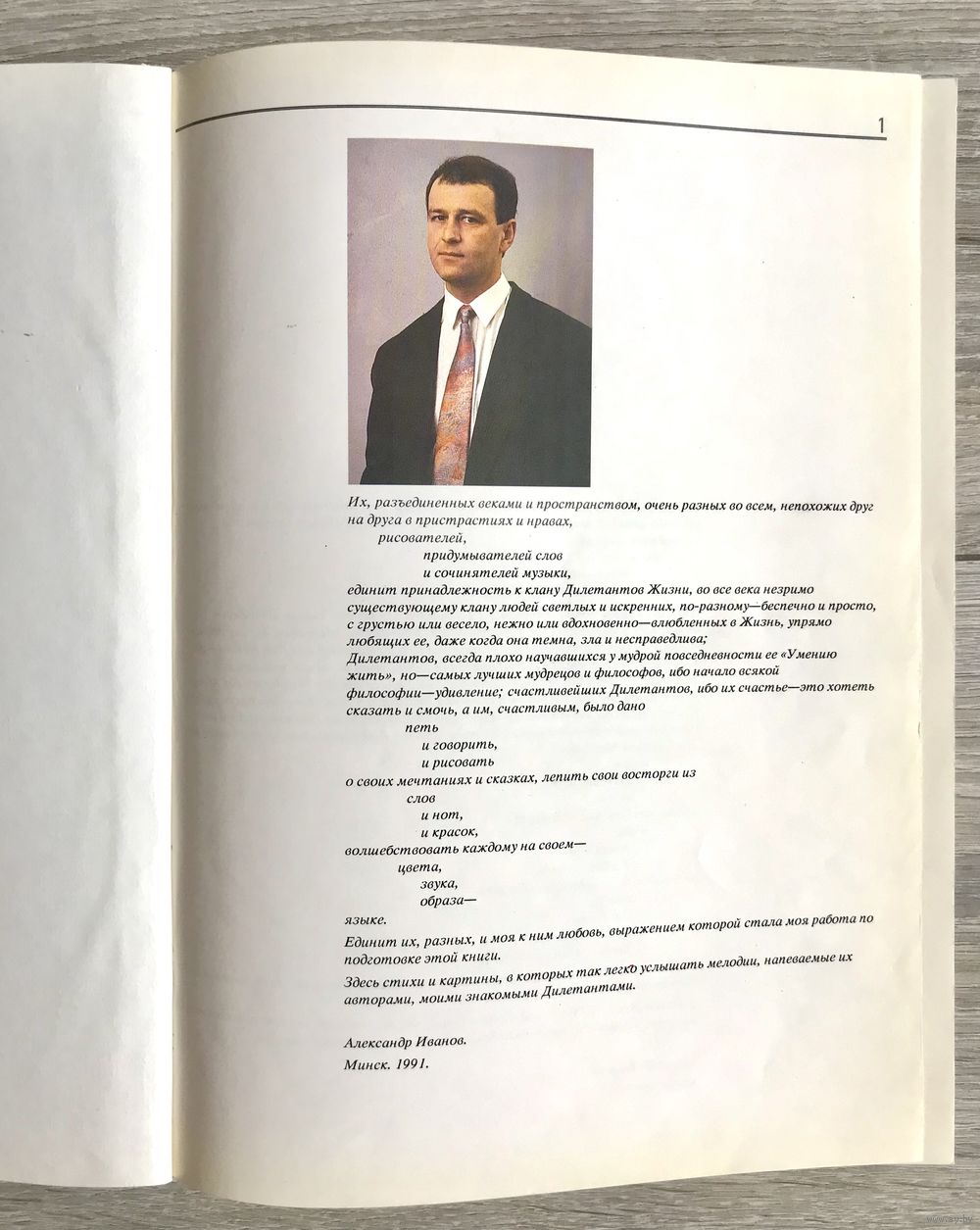 1

Их, разъединенных веками и пространством, очень разных во всем, непохожих друг на друга в пристрастиях и нравах,

рисователей,

придумывателей слов

и сочинятелей музыки,

единит принадлежность к клану Дилетантов Жизни, во все века незримо существующему клану людей светлых и искренних, по-разному—беспечно и просто, с грустью или весело, нежно или вдохновенно—влюбленных в Жизнь, упрямо любящих ее, даже когда она темна, зла и несправедлива;

Дилетантов, всегда плохо научавшихся у мудрой повседневности ее «Умению жить», но—самых лучших мудрецов и философов, ибо начало всякой философии—удивление; счастливейших Дилетантов, ибо их счастье—это хотеть сказать и смочь, а им, счастливым, было дано

петь

и говорить,

и рисовать

о своих мечтаниях и сказках, лепить свои восторги из

слов

и нот,

и красок,

волшебствовать каждому на своем—

цвета,

звука,

образа—

языке.

Единит их, разных, и моя к ним любовь, выражением которой стала моя работа по подготовке этой книги.

Здесь стихи и картины, в которых так легко услышать мелодии, напеваемые их авторами, моими знакомыми Дилетантами.

Александр Иванов.

Минск. 1991.